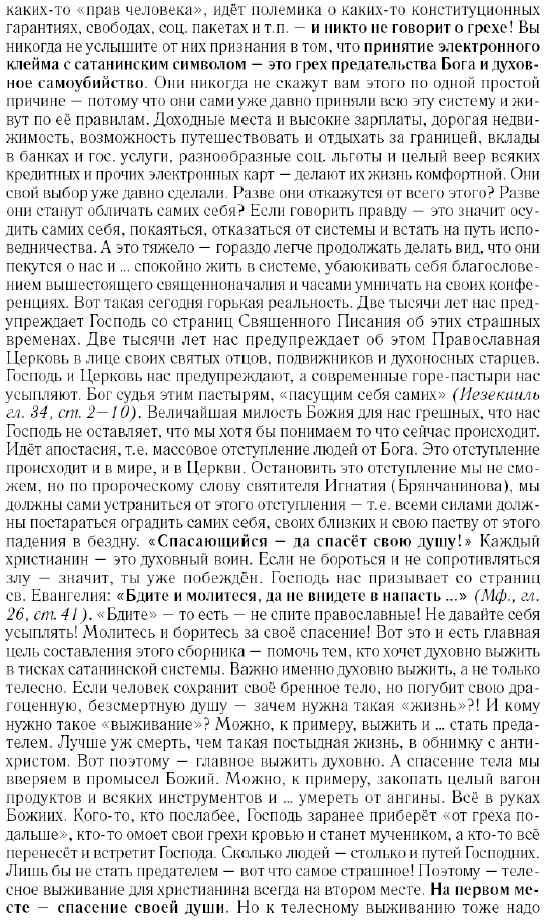 каких-то «прав человека», идёт полемика о каких-то конституционных гарантиях, свободах, соц. пакетах и т.п. — и никто не говорит о грехе! Вы никогда не услышите от них признания в том, что принятие электронного клейма с сатанинским символом — это грех предательства Бога и духовное самоубийство. Они никогда не скажут вам этого по одной простой причине — потому что они сами уже давно приняли всю эту систему и живут по её правилам. Доходные места и высокие зарплаты, дорогая недвижимость, возможность путешествовать и отдыхать за границей, вклады в банках и гос. услуги, разнообразные соц. льготы и целый веер всяких кредитных и прочих электронных карт — делают их жизнь комфортной. Они свой выбор уже давно сделали. Разве они откажутся от всего этого? Разве они станут обличать самих себя? Если говорить правду — это значит осудить самих себя, покаяться, отказаться от системы и встать на путь исповедничества. А это тяжело — гораздо легче продолжать делать вид, что они пекутся о нас и ... спокойно жить в системе, убаюкивать себя благословением вышестоящего священноначалия и часами умничать на своих конференциях. Вот такая сегодня горькая реальность. Две тысячи лет нас предупреждает Господь со страниц Священного Писания об этих страшных временах. Две тысячи лет нас предупреждает об этом Православная Церковь в лице своих святых отцов, подвижников и духоносных старцев. Господь и Церковь нас предупреждают, а современные горе-пастыри нас усыпляют. Бог судья этим пастырям, «пасущим себя самих» (Иезекииль гл. 34, ст. 2—10). Величайшая милость Божия для нас грешных, что нас Господь не оставляет, что мы хотя бы понимаем то что сейчас происходит. Идёт апостасия, т.е. массовое отступление людей от Бога. Это отступление происходит и в мире, и в Церкви. Остановить это отступление мы не сможем, но по пророческому слову святителя Игнатия (Брянчанинова), мы должны сами устраниться от этого отступления — т.е. всеми силами должны постараться оградить самих себя, своих близких и свою паству от этого падения в бездну. «Спасающийся — да спасёт свою душу!» Каждый христианин — это духовный воин. Если не бороться и не сопротивляться злу — значит, ты уже побеждён. Господь нас призывает со страниц св. Евангелия: «Бдите и молитеся, да не внидете в напасть ...» (Мф., гл. 26, ст. 41). «Бдите» — то есть — не спите православные! Не давайте себя усыплять! Молитесь и боритесь за своё спасение! Вот это и есть главная цель составления этого сборника — помочь тем, кто хочет духовно выжить в тисках сатанинской системы. Важно именно духовно выжить, а не только телесно. Если человек сохранит своё бренное тело, но погубит свою драгоценную, безсмертную душу — зачем нужна такая «жизнь»?! И кому нужно такое «выживание»? Можно, к примеру, выжить и ... стать предателем. Лучше уж смерть, чем такая постыдная жизнь, в обнимку с антихристом. Вот поэтому — главное выжить духовно. А спасение тела мы вверяем в промысел Божий. Можно, к примеру, закопать целый вагон продуктов и всяких инструментов и ... умереть от ангины. Всё в руках Божиих. Кого-то, кто послабее, Господь заранее приберёт «от греха подальше», кто-то омоет свои грехи кровью и станет мучеником, а кто-то всё перенесёт и встретит Господа. Сколько людей — столько и путей Господних. Лишь бы не стать предателем — вот что самое страшное! Поэтому — телесное выживание для христианина всегда на втором месте. На первом месте — спасение своей души. Но к телесному выживанию тоже надо